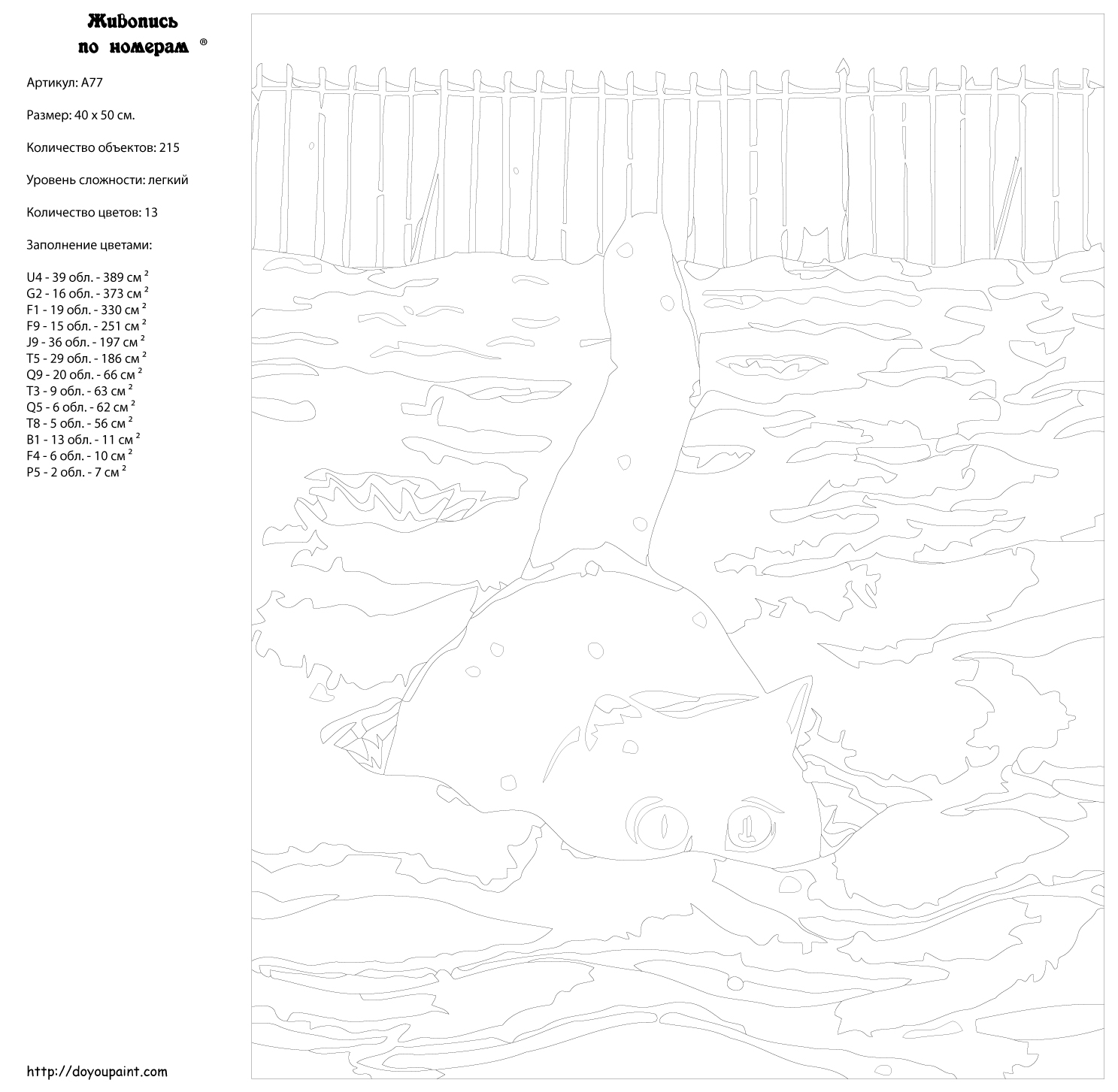 Живопись по номерам ®

Артикул: A77

Размер: 40 x 50 см.

Количество объектов: 215

Уровень сложности: легкий

Количество цветов: 13

Заполнение цветами:

U4 - 39 обл. - 389 см $^2$
G2 - 16 обл. - 373 см $^2$
F1 - 19 обл. - 330 см $^2$
F9 - 15 обл. - 251 см $^2$
J9 - 36 обл. - 197 см $^2$
T5 - 29 обл. - 186 см $^2$
Q9 - 20 обл. - 66 см $^2$
T3 - 9 обл. - 63 см $^2$
Q5 - 6 обл. - 62 см $^2$
T8 - 5 обл. - 56 см $^2$
B1 - 13 обл. - 11 см $^2$
F4 - 6 обл. - 10 см $^2$
P5 - 2 обл. - 7 см $^2$

http://doyoupaint.com